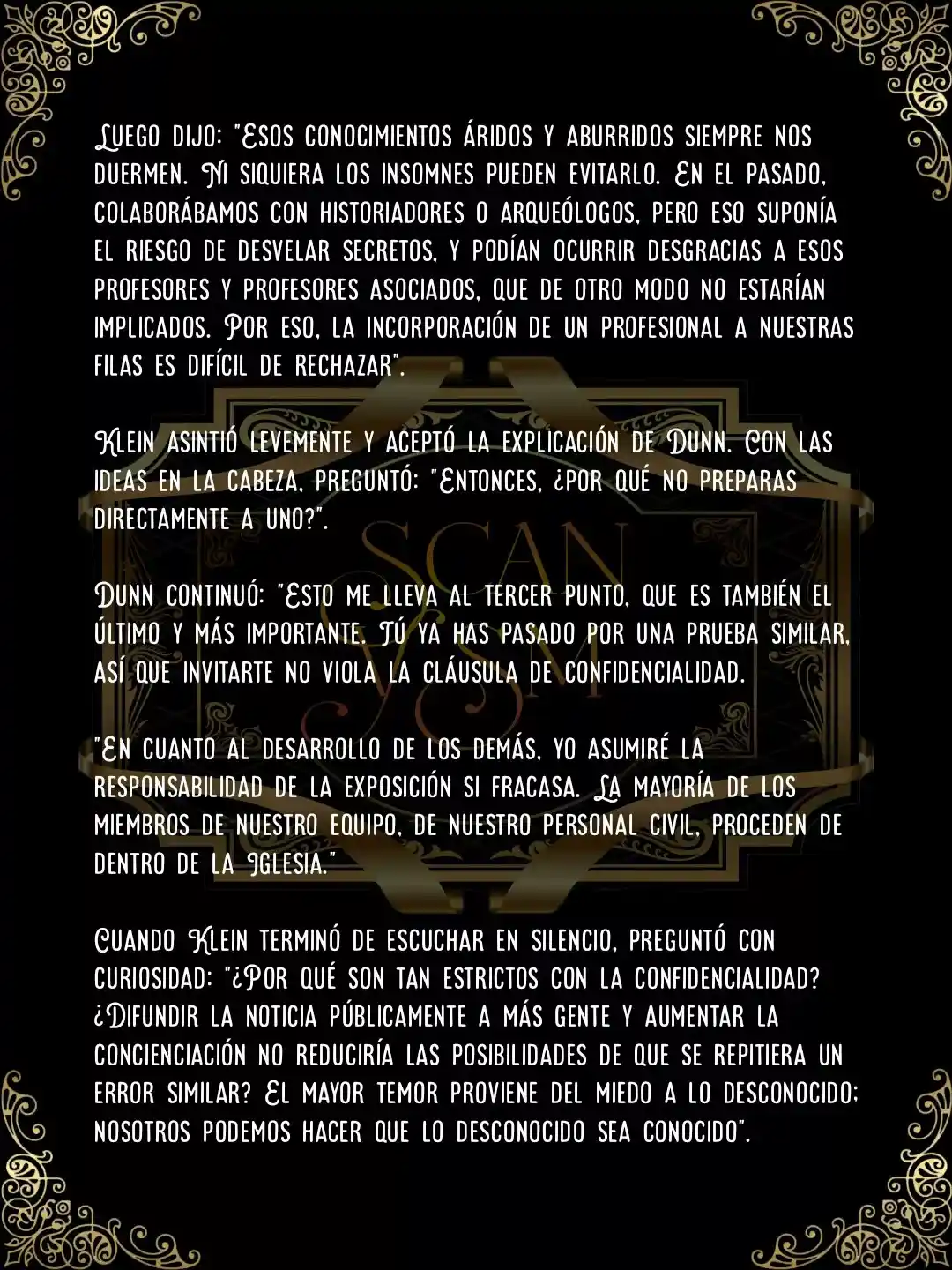 Luego dijo: "Esos conocimientos áridos y aburridos siempre nos duermen. Ni siquiera los insomnes pueden evitarlo. En el pasado, colaborábamos con historiadores o arqueólogos, pero eso suponía el riesgo de desvelar secretos, y podían ocurrir desgracias a esos profesores y profesores asociados, que de otro modo no estarían implicados. Por eso, la incorporación de un profesional a nuestras filas es difícil de rechazar".

Klein asintió levemente y aceptó la explicación de Dunn. Con las ideas en la cabeza, preguntó: "Entonces, ¿por qué no preparas directamente a uno?".

Dunn continuó: "Esto me lleva al tercer punto, que es también el último y más importante. Tú ya has pasado por una prueba similar, así que invitarte no viola la cláusula de confidencialidad.

"En cuanto al desarrollo de los demás, yo asumiré la responsabilidad de la exposición si fracasa. La mayoría de los miembros de nuestro equipo, de nuestro personal civil, proceden de dentro de la Iglesia."

Cuando Klein terminó de escuchar en silencio, preguntó con curiosidad: "¿Por qué son tan estrictos con la confidencialidad? ¿Difundir la noticia públicamente a más gente y aumentar la concienciación no reduciría las posibilidades de que se repitiera un error similar? El mayor temor proviene del miedo a lo desconocido; nosotros podemos hacer que lo desconocido sea conocido".

SCAN